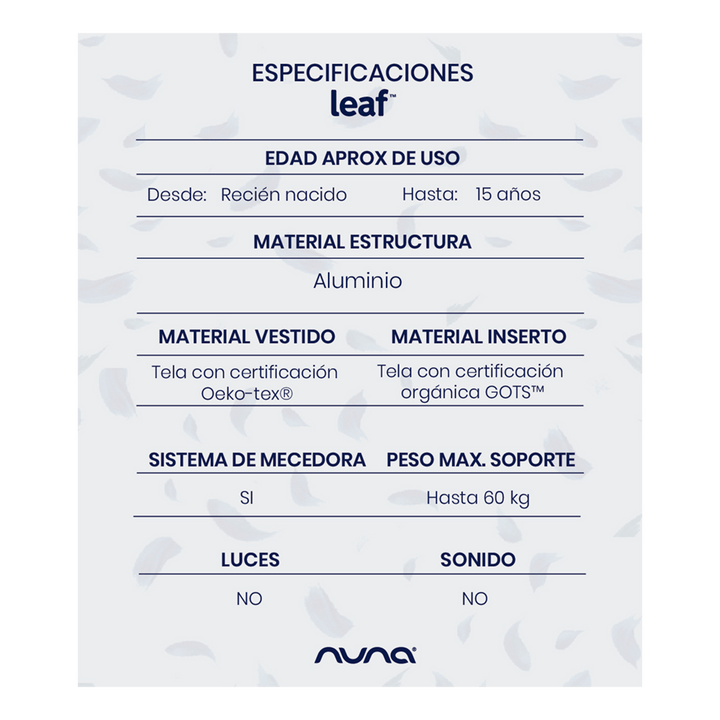 ESPECIFICACIONES
leaf™

EDAD APROX DE USO

Desde: Recién nacido Hasta: 15 años

MATERIAL ESTRUCTURA

Aluminio

MATERIAL VESTIDO

Tela con certificación Oeko-tex®

MATERIAL INSERTO

Tela con certificación orgánica GOTS™

SISTEMA DE MECEDORA

SI

PESO MAX. SOPORTE

Hasta 60 kg

LUCES

NO

SONIDO

NO

nuna®